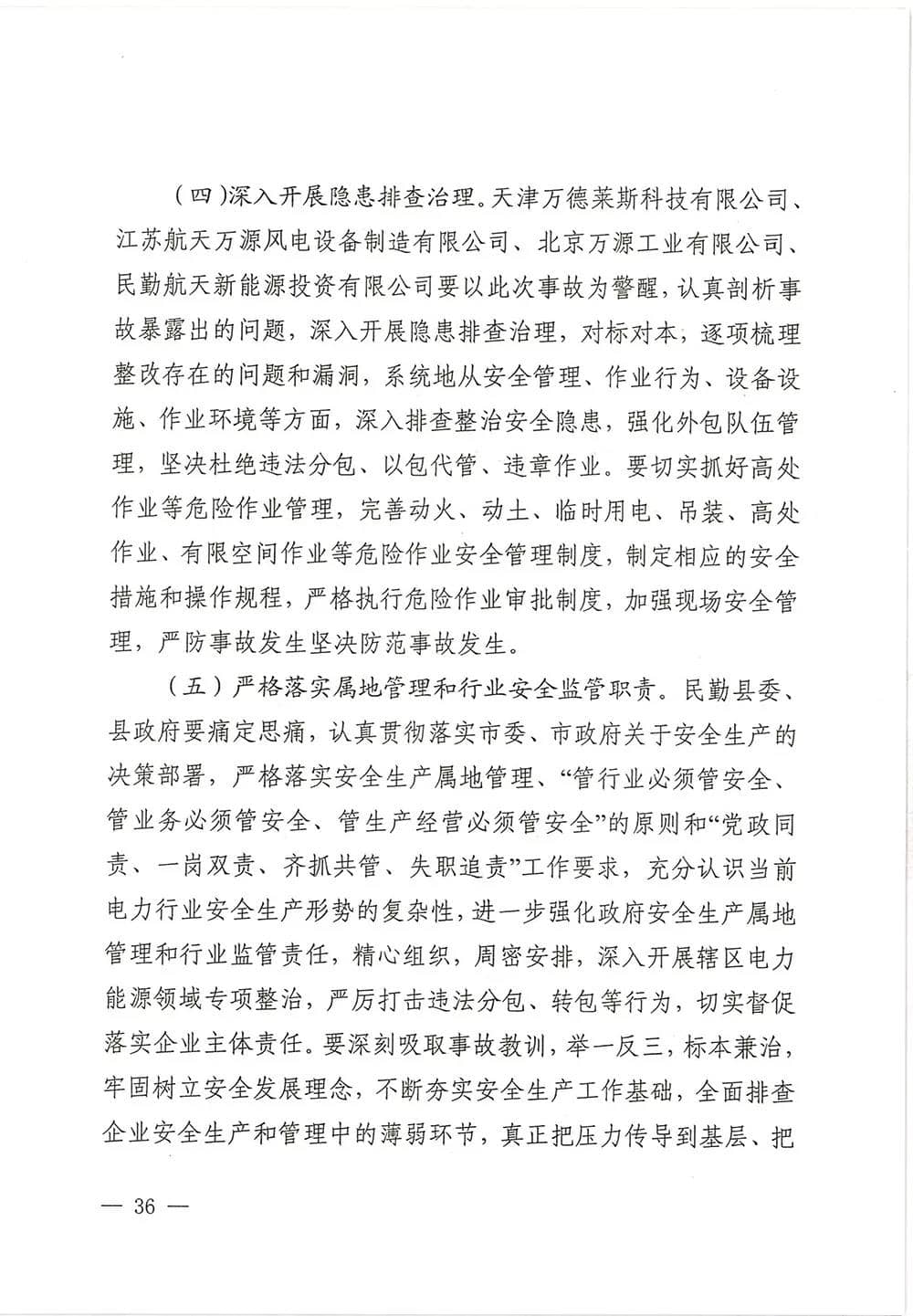 （四）深入开展隐患排查治理。天津万德莱斯科技有限公司、江苏航天万源风电设备制造有限公司、北京万源工业有限公司、民勤航天新能源投资有限公司要以此次事故为警醒，认真剖析事故暴露出的问题，深入开展隐患排查治理，对标对本，逐项梳理整改存在的问题和漏洞，系统地从安全管理、作业行为、设备设施、作业环境等方面，深入排查整治安全隐患，强化外包队伍管理，坚决杜绝违法分包、以包代管、违章作业。要切实抓好高处作业等危险作业管理，完善动火、动土、临时用电、吊装、高处作业、有限空间作业等危险作业安全管理制度，制定相应的安全措施和操作规程，严格执行危险作业审批制度，加强现场安全管理，严防事故发生坚决防范事故发生。

（五）严格落实属地管理和行业安全监管职责。民勤县委、县政府要痛定思痛，认真贯彻落实市委、市政府关于安全生产的决策部署，严格落实安全生产属地管理、“管行业必须管安全、管业务必须管安全、管生产经营必须管安全”的原则和“党政同责、一岗双责、齐抓共管、失职追责”工作要求，充分认识当前电力行业安全生产形势的复杂性，进一步强化政府安全生产属地管理和行业监管责任，精心组织，周密安排，深入开展辖区电力能源领域专项整治，严厉打击违法分包、转包等行为，切实督促落实企业主体责任。要深刻吸取事故教训，举一反三，标本兼治，牢固树立安全发展理念，不断夯实安全生产工作基础，全面排查企业安全生产和管理中的薄弱环节，真正把压力传导到基层、把

— 36 —